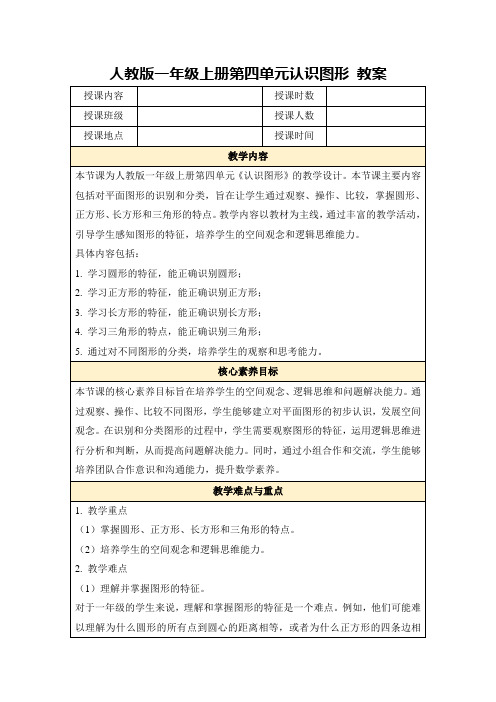 人教版一年级上册第四单元认识图形 教案

| 授课内容 | | 授课时数 | |
|---|---|---|---|
| 授课班级 | | 授课人数 | |
| 授课地点 | | 授课时间 | |

教学内容

本节课为人教版一年级上册第四单元《认识图形》的教学设计。本节课主要内容包括对平面图形的识别和分类，旨在让学生通过观察、操作、比较，掌握圆形、正方形、长方形和三角形的特点。教学内容以教材为主线，通过丰富的教学活动，引导学生感知图形的特征，培养学生的空间观念和逻辑思维能力。

具体内容包括：

1. 学习圆形的特征，能正确识别圆形；

2. 学习正方形的特征，能正确识别正方形；

3. 学习长方形的特征，能正确识别长方形；

4. 学习三角形的特点，能正确识别三角形；

5. 通过对不同图形的分类，培养学生的观察和思考能力。

核心素养目标

本节课的核心素养目标旨在培养学生的空间观念、逻辑思维和问题解决能力。通过观察、操作、比较不同图形，学生能够建立对平面图形的初步认识，发展空间观念。在识别和分类图形的过程中，学生需要观察图形的特征，运用逻辑思维进行分析和判断，从而提高问题解决能力。同时，通过小组合作和交流，学生能够培养团队合作意识和沟通能力，提升数学素养。

教学难点与重点

1. 教学重点

（1）掌握圆形、正方形、长方形和三角形的特点。

（2）培养学生的空间观念和逻辑思维能力。

2. 教学难点

（1）理解并掌握图形的特征。

对于一年级的学生来说，理解和掌握图形的特征是一个难点。例如，他们可能难以理解为什么圆形的所有点到圆心的距离相等，或者为什么正方形的四条边相